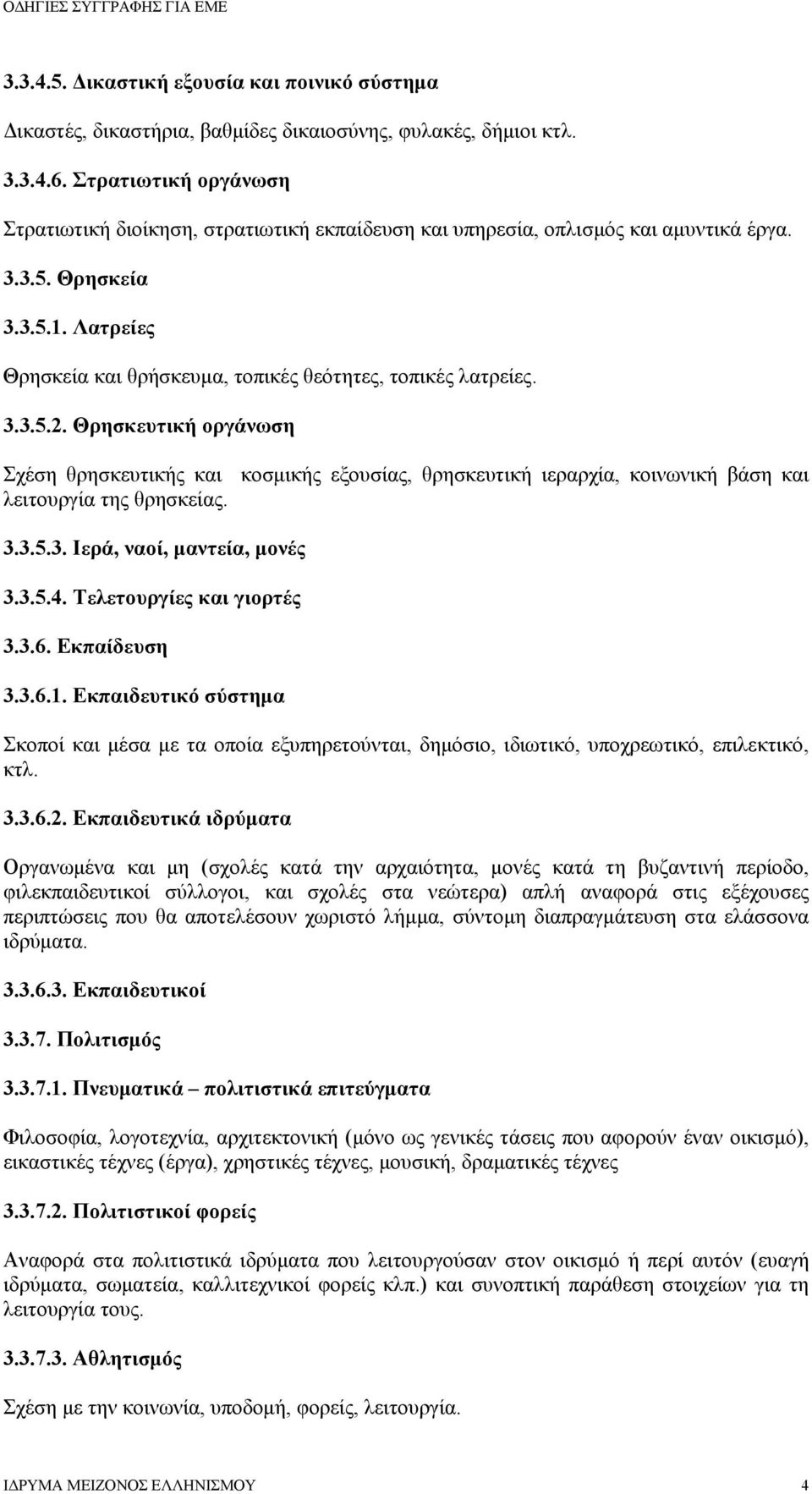 ΟΔΗΓΙΕΣ ΣΥΓΓΡΑΦΗΣ ΓΙΑ ΕΜΕ

3.3.4.5. Δικαστική εξουσία και ποινικό σύστημα

Δικαστές, δικαστήρια, βαθμίδες δικαιοσύνης, φυλακές, δήμιοι κτλ.

3.3.4.6. Στρατιωτική οργάνωση

Στρατιωτική διοίκηση, στρατιωτική εκπαίδευση και υπηρεσία, οπλισμός και αμυντικά έργα.

3.3.5. Θρησκεία

3.3.5.1. Λατρείες

Θρησκεία και θρήσκευμα, τοπικές θεότητες, τοπικές λατρείες.

3.3.5.2. Θρησκευτική οργάνωση

Σχέση θρησκευτικής και κοσμικής εξουσίας, θρησκευτική ιεραρχία, κοινωνική βάση και λειτουργία της θρησκείας.

3.3.5.3. Ιερά, ναοί, μαντεία, μονές

3.3.5.4. Τελετουργίες και γιορτές

3.3.6. Εκπαίδευση

3.3.6.1. Εκπαιδευτικό σύστημα

Σκοποί και μέσα με τα οποία εξυπηρετούνται, δημόσιο, ιδιωτικό, υποχρεωτικό, επιλεκτικό, κτλ.

3.3.6.2. Εκπαιδευτικά ιδρύματα

Οργανωμένα και μη (σχολές κατά την αρχαιότητα, μονές κατά τη βυζαντινή περίοδο, φιλεκπαιδευτικοί σύλλογοι, και σχολές στα νεώτερα) απλή αναφορά στις εξέχουσες περιπτώσεις που θα αποτελέσουν χωριστό λήμμα, σύντομη διαπραγμάτευση στα ελάσσονα ιδρύματα.

3.3.6.3. Εκπαιδευτικοί

3.3.7. Πολιτισμός

3.3.7.1. Πνευματικά – πολιτιστικά επιτεύγματα

Φιλοσοφία, λογοτεχνία, αρχιτεκτονική (μόνο ως γενικές τάσεις που αφορούν έναν οικισμό), εικαστικές τέχνες (έργα), χρηστικές τέχνες, μουσική, δραματικές τέχνες

3.3.7.2. Πολιτιστικοί φορείς

Αναφορά στα πολιτιστικά ιδρύματα που λειτουργούσαν στον οικισμό ή περί αυτόν (ευαγή ιδρύματα, σωματεία, καλλιτεχνικοί φορείς κλπ.) και συνοπτική παράθεση στοιχείων για τη λειτουργία τους.

3.3.7.3. Αθλητισμός

Σχέση με την κοινωνία, υποδομή, φορείς, λειτουργία.

ΙΔΡΥΜΑ ΜΕΙΖΟΝΟΣ ΕΛΛΗΝΙΣΜΟΥ 4